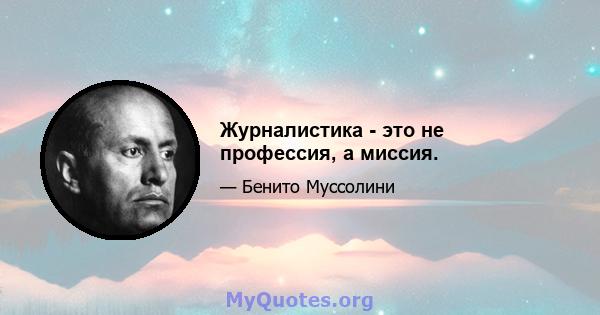 Журналистика - это не профессия, а миссия.

— Бенито Муссолини

MyQuotes.org